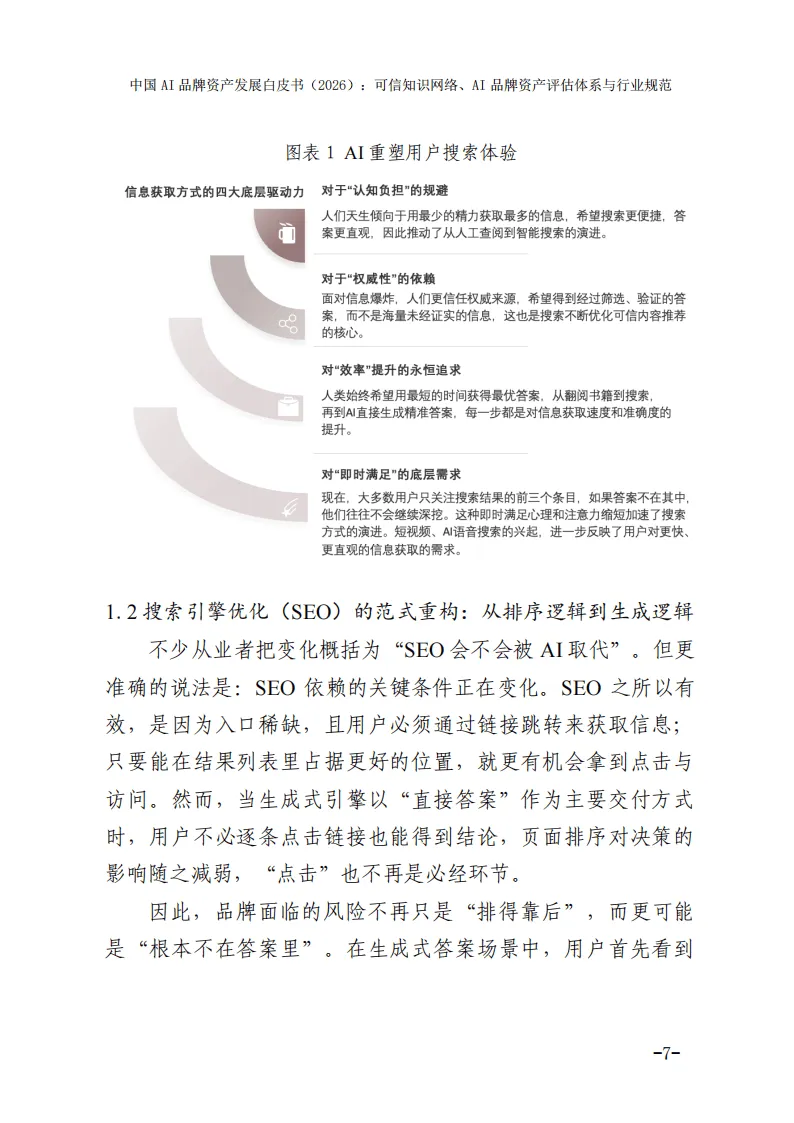 中国 AI 品牌资产发展白皮书（2026）：可信知识网络、AI 品牌资产评估体系与行业规范

图表 1 AI 重塑用户搜索体验

信息获取方式的四大底层驱动力

对于“认知负担”的规避

人们天生倾向于用最少的精力获取最多的信息，希望搜索更便捷，答案更直观，因此推动了从人工查阅到智能搜索的演进。

对于“权威性”的依赖

面对信息爆炸，人们更信任权威来源，希望得到经过筛选、验证的答案，而不是海量未经证实的信息，这也是搜索不断优化可信内容推荐的核心。

对“效率”提升的永恒追求

人类始终希望用最短的时间获得最优答案，从翻阅书籍到搜索，再到AI直接生成精准答案，每一步都是对信息获取速度和准确度的提升。

对“即时满足”的底层需求

现在，大多数用户只关注搜索结果的前三个条目，如果答案不在其中，他们往往不会继续深挖。这种即时满足心理和注意力缩短加速了搜索方式的演进。短视频、AI语音搜索的兴起，进一步反映了用户对更快、更直观的信息获取的需求。

1.2 搜索引擎优化（SEO）的范式重构：从排序逻辑到生成逻辑

不少从业者把变化概括为“SEO 会不会被 AI 取代”。但更准确的说法是：SEO 依赖的关键条件正在变化。SEO 之所以有效，是因为入口稀缺，且用户必须通过链接跳转来获取信息；只要能在结果列表里占据更好的位置，就更有机会拿到点击与访问。然而，当生成式引擎以“直接答案”作为主要交付方式时，用户不必逐条点击链接也能得到结论，页面排序对决策的影响随之减弱，“点击”也不再是必经环节。

因此，品牌面临的风险不再只是“排得靠后”，而更可能是“根本不在答案里”。在生成式答案场景中，用户首先看到

-7-